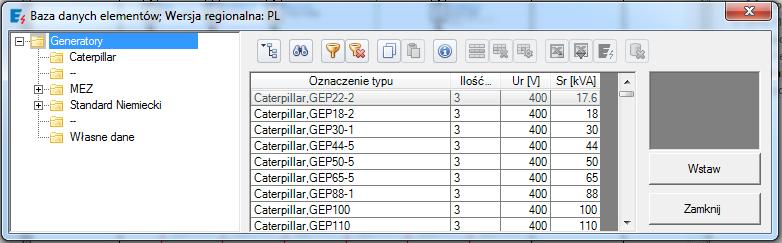 Baza danych elementów; Wersja regionalna: PL

Generatory
Caterpillar
--
MEZ
Standard Niemiecki
--
Własne dane

| Oznaczenie typu | Ilość... | Ur [V] | Sr [kVA] |
|---|---|---|---|
| Caterpillar,GEP22-2 | 3 | 400 | 17.6 |
| Caterpillar,GEP18-2 | 3 | 400 | 18 |
| Caterpillar,GEP30-1 | 3 | 400 | 30 |
| Caterpillar,GEP44-5 | 3 | 400 | 44 |
| Caterpillar,GEP50-5 | 3 | 400 | 50 |
| Caterpillar,GEP65-5 | 3 | 400 | 65 |
| Caterpillar,GEP88-1 | 3 | 400 | 88 |
| Caterpillar,GEP100 | 3 | 400 | 100 |
| Caterpillar,GEP110 | 3 | 400 | 110 |

Wstaw

Zamknij